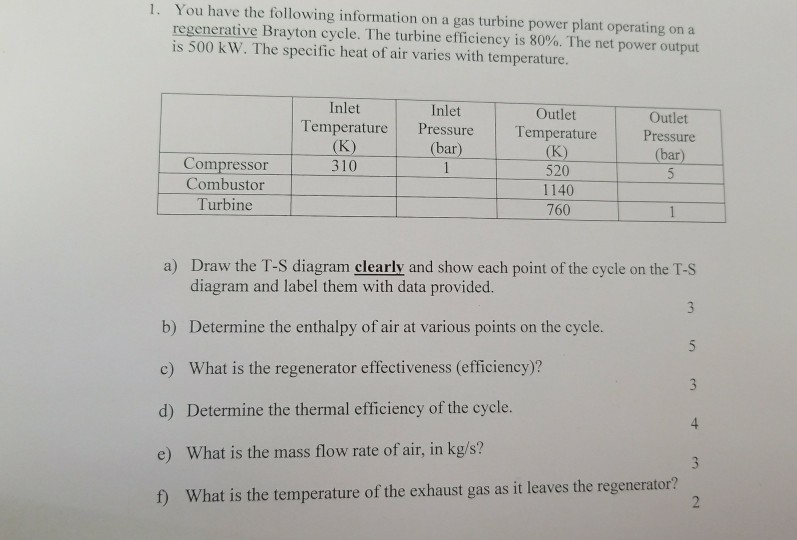 1. You have the following information on a gas turbine power plant operating on a regenerative Brayton cycle. The turbine efficiency is 80%. The net power output is 500 kW. The specific heat of air varies with temperature.

| | Inlet Temperature (K) | Inlet Pressure (bar) | Outlet Temperature (K) | Outlet Pressure (bar) |
|---|---|---|---|---|
| Compressor | 310 | 1 | 520 | 5 |
| Combustor | | | 1140 | |
| Turbine | | | 760 | 1 |

a) Draw the T-S diagram clearly and show each point of the cycle on the T-S diagram and label them with data provided.

3

b) Determine the enthalpy of air at various points on the cycle.

5

c) What is the regenerator effectiveness (efficiency)?

3

d) Determine the thermal efficiency of the cycle.

4

e) What is the mass flow rate of air, in kg/s?

3

f) What is the temperature of the exhaust gas as it leaves the regenerator?

2